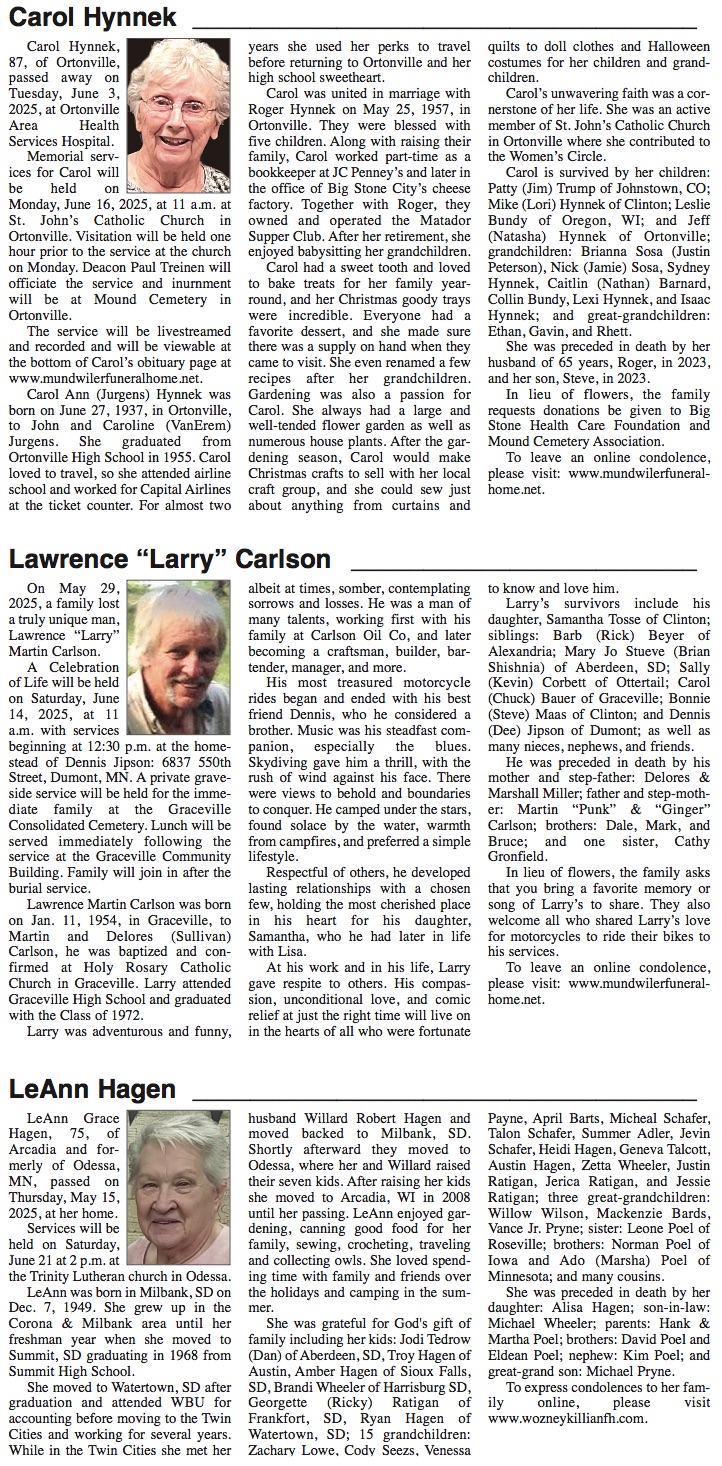 Carol Hynnek

Carol Hynnek, 87, of Ortonville, passed away on Tuesday, June 3, 2025, at Ortonville Area Health Services Hospital.

Memorial services for Carol will be held on Monday, June 16, 2025, at 11 a.m. at St. John's Catholic Church in Ortonville. Visitation will be held one hour prior to the service at the church on Monday. Deacon Paul Treinen will officiate the service and inurnment will be at Mound Cemetery in Ortonville.

The service will be livestreamed and recorded and will be viewable at the bottom of Carol's obituary page at www.mundwilerfuneralhome.net.

Carol Ann (Jurgens) Hynnek was born on June 27, 1937, in Ortonville, to John and Caroline (VanErem) Jurgens. She graduated from Ortonville High School in 1955. Carol loved to travel, so she attended airline school and worked for Capital Airlines at the ticket counter. For almost two years she used her perks to travel before returning to Ortonville and her high school sweetheart.

Carol was united in marriage with Roger Hynnek on May 25, 1957, in Ortonville. They were blessed with five children. Along with raising their family, Carol worked part-time as a bookkeeper at JC Penney's and later in the office of Big Stone City's cheese factory. Together with Roger, they owned and operated the Matador Supper Club. After her retirement, she enjoyed babysitting her grandchildren.

Carol had a sweet tooth and loved to bake treats for her family year-round, and her Christmas goody trays were incredible. Everyone had a favorite dessert, and she made sure there was a supply on hand when they came to visit. She even renamed a few recipes after her grandchildren. Gardening was also a passion for Carol. She always had a large and well-tended flower garden as well as numerous house plants. After the gardening season, Carol would make Christmas crafts to sell with her local craft group, and she could sew just about anything from curtains and quilts to doll clothes and Halloween costumes for her children and grandchildren.

Carol's unwavering faith was a cornerstone of her life. She was an active member of St. John's Catholic Church in Ortonville where she contributed to the Women's Circle.

Carol is survived by her children: Patty (Jim) Trump of Johnstown, CO; Mike (Lori) Hynnek of Clinton; Leslie Bundy of Oregon, WI; and Jeff (Natasha) Hynnek of Ortonville; grandchildren: Brianna Sosa (Justin Peterson), Nick (Jamie) Sosa, Sydney Hynnek, Caitlin (Nathan) Barnard, Collin Bundy, Lexi Hynnek, and Isaac Hynnek; and great-grandchildren: Ethan, Gavin, and Rhett.

She was preceded in death by her husband of 65 years, Roger, in 2023, and her son, Steve, in 2023.

In lieu of flowers, the family requests donations be given to Big Stone Health Care Foundation and Mound Cemetery Association.

To leave an online condolence, please visit: www.mundwilerfuneralhome.net.

Lawrence "Larry" Carlson

On May 29, 2025, a family lost a truly unique man, Lawrence "Larry" Martin Carlson.

A Celebration of Life will be held on Saturday, June 14, 2025, at 11 a.m. with services beginning at 12:30 p.m. at the homestead of Dennis Jipson: 6837 550th Street, Dumont, MN. A private graveside service will be held for the immediate family at the Graceville Consolidated Cemetery. Lunch will be served immediately following the service at the Graceville Community Building. Family will join in after the burial service.

Lawrence Martin Carlson was born on Jan. 11, 1954, in Graceville, to Martin and Delores (Sullivan) Carlson, he was baptized and confirmed at Holy Rosary Catholic Church in Graceville. Larry attended Graceville High School and graduated with the Class of 1972.

Larry was adventurous and funny, albeit at times, somber, contemplating sorrows and losses. He was a man of many talents, working first with his family at Carlson Oil Co, and later becoming a craftsman, builder, bartender, manager, and more.

His most treasured motorcycle rides began and ended with his best friend Dennis, who he considered a brother. Music was his steadfast companion, especially the blues. Skydiving gave him a thrill, with the rush of wind against his face. There were views to behold and boundaries to conquer. He camped under the stars, found solace by the water, warmth from campfires, and preferred a simple lifestyle.

Respectful of others, he developed lasting relationships with a chosen few, holding the most cherished place in his heart for his daughter, Samantha, who he had later in life with Lisa.

At his work and in his life, Larry gave respite to others. His compassion, unconditional love, and comic relief at just the right time will live on in the hearts of all who were fortunate to know and love him.

Larry's survivors include his daughter, Samantha Tosse of Clinton; siblings: Barb (Rick) Beyer of Alexandria; Mary Jo Stueve (Brian Shishnia) of Aberdeen, SD; Sally (Kevin) Corbett of Ottertail; Carol (Chuck) Bauer of Graceville; Bonnie (Steve) Maas of Clinton; and Dennis (Dee) Jipson of Dumont; as well as many nieces, nephews, and friends.

He was preceded in death by his mother and step-father: Delores & Marshall Miller; father and step-mother: Martin "Punk" & "Ginger" Carlson; brothers: Dale, Mark, and Bruce; and one sister, Cathy Gronfield.

In lieu of flowers, the family asks that you bring a favorite memory or song of Larry's to share. They also welcome all who shared Larry's love for motorcycles to ride their bikes to his services.

To leave an online condolence, please visit: www.mundwilerfuneralhome.net.

LeAnn Hagen

LeAnn Grace Hagen, 75, of Arcadia and formerly of Odessa, MN, passed on Thursday, May 15, 2025, at her home.

Services will be held on Saturday, June 21 at 2 p.m. at the Trinity Lutheran church in Odessa.

LeAnn was born in Milbank, SD on Dec. 7, 1949. She grew up in the Corona & Milbank area until her freshman year when she moved to Summit, SD graduating in 1968 from Summit High School.

She moved to Watertown, SD after graduation and attended WBU for accounting before moving to the Twin Cities and working for several years. While in the Twin Cities she met her husband Willard Robert Hagen and moved backed to Milbank, SD. Shortly afterward they moved to Odessa, where her and Willard raised their seven kids. After raising her kids she moved to Arcadia, WI in 2008 until her passing. LeAnn enjoyed gardening, canning good food for her family, sewing, crocheting, traveling and collecting owls. She loved spending time with family and friends over the holidays and camping in the summer.

She was grateful for God's gift of family including her kids: Jodi Tedrow (Dan) of Aberdeen, SD, Troy Hagen of Austin, Amber Hagen of Sioux Falls, SD, Brandi Wheeler of Harrisburg SD, Georgette (Ricky) Ratigan of Frankfort, SD, Ryan Hagen of Watertown, SD; 15 grandchildren: Zachary Lowe, Cody Seezs, Venessa Payne, April Barts, Micheal Schafer, Talon Schafer, Summer Adler, Jevin Schafer, Heidi Hagen, Geneva Talcott, Austin Hagen, Zetta Wheeler, Justin Ratigan, Jerica Ratigan, and Jessie Ratigan; three great-grandchildren: Willow Wilson, Mackenzie Bards, Vance Jr. Pryne; sister: Leone Poel of Roseville; brothers: Norman Poel of Iowa and Ado (Marsha) Poel of Minnesota; and many cousins.

She was preceded in death by her daughter: Alisa Hagen; son-in-law: Michael Wheeler; parents: Hank & Martha Poel; brothers: David Poel and Eldean Poel; nephew: Kim Poel; and great-grand son: Michael Pryne.

To express condolences to her family online, please visit www.wozneykillianfh.com.